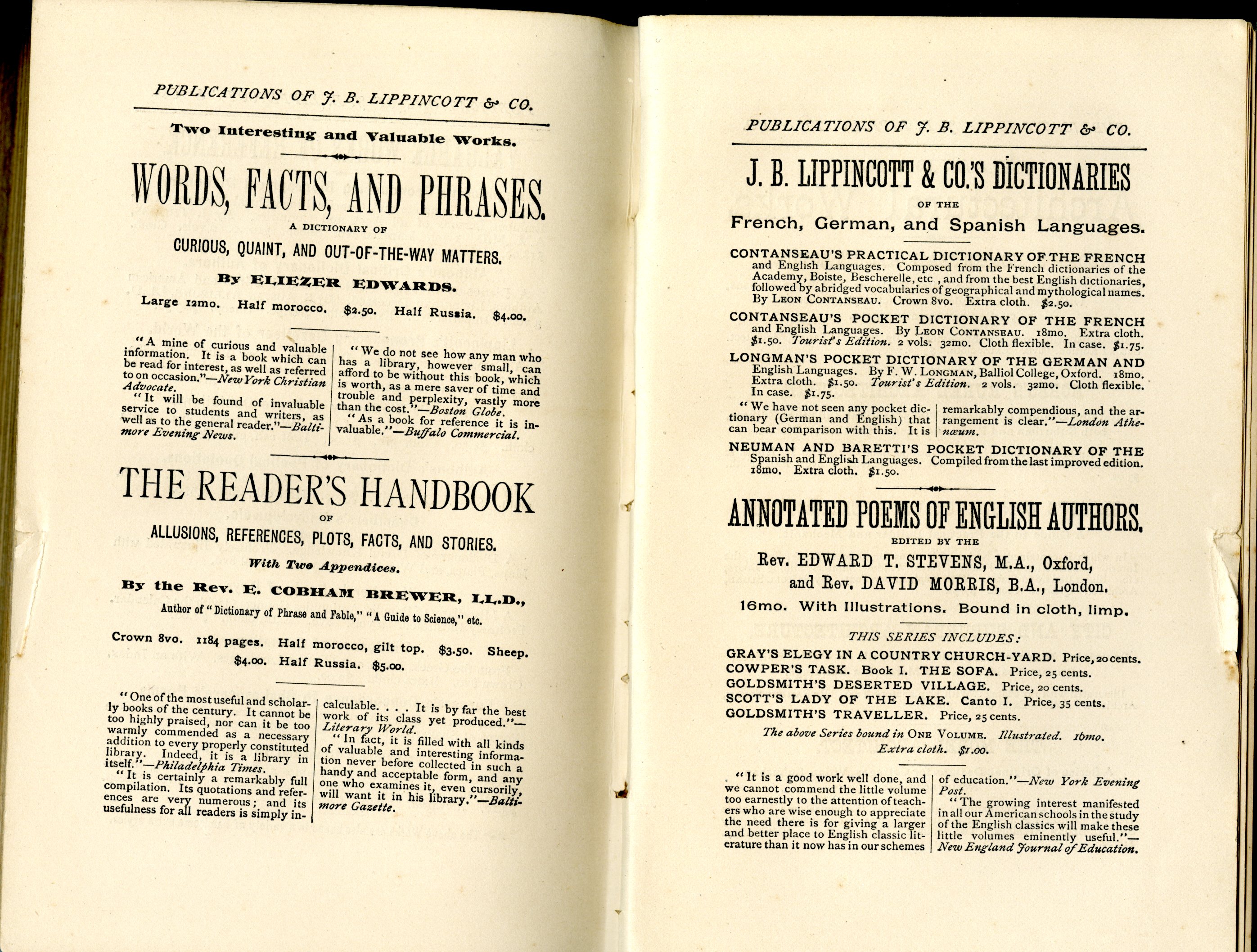 PUBLICATIONS OF J. B. LIPPINCOTT & CO.

Two Interesting and Valuable Works.

WORDS, FACTS, AND PHRASES.

A DICTIONARY OF

CURIOUS, QUAINT, AND OUT-OF-THE-WAY MATTERS.

By ELIEZER EDWARDS.

Large 12mo. Half morocco. $2.50. Half Russia. $4.00.

"A mine of curious and valuable information. It is a book which can be read for interest, as well as referred to on occasion."—New York Christian Advocate.

"It will be found of invaluable service to students and writers, as well as to the general reader."—Baltimore Evening News.

"We do not see how any man who has a library, however small, can afford to be without this book, which is worth, as a mere saver of time and trouble and perplexity, vastly more than the cost."—Boston Globe.

"As a book for reference it is invaluable."—Buffalo Commercial.

THE READER'S HANDBOOK

OF

ALLUSIONS, REFERENCES, PLOTS, FACTS, AND STORIES.

With Two Appendices.

By the Rev. E. COBHAM BREWER, LL.D.,

Author of "Dictionary of Phrase and Fable," "A Guide to Science," etc.

Crown 8vo. 1184 pages. Half morocco, gilt top. $3.50. Sheep. $4.00. Half Russia. $5.00.

"One of the most useful and scholarly books of the century. It cannot be too highly praised, nor can it be too warmly commended as a necessary addition to every properly constituted library. Indeed, it is a library in itself."—Philadelphia Times.

"It is certainly a remarkably full compilation. Its quotations and references are very numerous; and its usefulness for all readers is simply incalculable. . . . It is by far the best work of its class yet produced."—Literary World.

"In fact, it is filled with all kinds of valuable and interesting information never before collected in such a handy and acceptable form, and any one who examines it, even cursorily, will want it in his library."—Baltimore Gazette.

PUBLICATIONS OF J. B. LIPPINCOTT & CO.

J. B. LIPPINCOTT & CO.'S DICTIONARIES

OF THE

French, German, and Spanish Languages.

CONTANSEAU'S PRACTICAL DICTIONARY OF THE FRENCH and English Languages. Composed from the French dictionaries of the Academy, Boiste, Bescherelle, etc , and from the best English dictionaries, followed by abridged vocabularies of geographical and mythological names. By LEON CONTANSEAU. Crown 8vo. Extra cloth. $2.50.

CONTANSEAU'S POCKET DICTIONARY OF THE FRENCH and English Languages. By LEON CONTANSEAU. 18mo. Extra cloth. $1.50. Tourist's Edition. 2 vols. 32mo. Cloth flexible. In case. $1.75.

LONGMAN'S POCKET DICTIONARY OF THE GERMAN AND English Languages. By F. W. LONGMAN, Balliol College, Oxford. 18mo. Extra cloth. $1.50. Tourist's Edition. 2 vols. 32mo. Cloth flexible. In case. $1.75.

"We have not seen any pocket dictionary (German and English) that can bear comparison with this. It is remarkably compendious, and the arrangement is clear."—London Athenæum.

NEUMAN AND BARETTI'S POCKET DICTIONARY OF THE Spanish and English Languages. Compiled from the last improved edition. 18mo. Extra cloth. $1.50.

ANNOTATED POEMS OF ENGLISH AUTHORS.

EDITED BY THE

Rev. EDWARD T. STEVENS, M.A., Oxford, and Rev. DAVID MORRIS, B.A., London.

16mo. With Illustrations. Bound in cloth, limp.

THIS SERIES INCLUDES:

GRAY'S ELEGY IN A COUNTRY CHURCH-YARD. Price, 20 cents.
COWPER'S TASK. Book I. THE SOFA. Price, 25 cents.
GOLDSMITH'S DESERTED VILLAGE. Price, 20 cents.
SCOTT'S LADY OF THE LAKE. Canto I. Price, 35 cents.
GOLDSMITH'S TRAVELLER. Price, 25 cents.

The above Series bound in ONE VOLUME. Illustrated. 16mo. Extra cloth. $1.00.

"It is a good work well done, and we cannot commend the little volume too earnestly to the attention of teachers who are wise enough to appreciate the need there is for giving a larger and better place to English classic literature than it now has in our schemes of education."—New York Evening Post.

"The growing interest manifested in all our American schools in the study of the English classics will make these little volumes eminently useful."—New England Journal of Education.